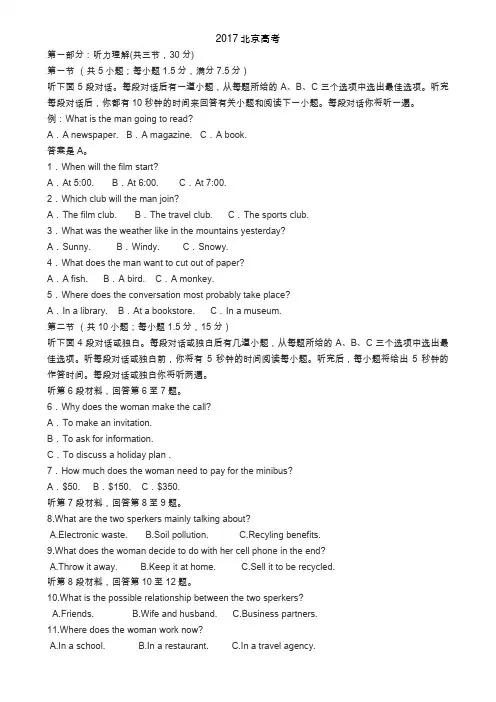 2017 北京高考

第一部分：听力理解(共三节，30 分)

第一节（共 5 小题；每小题 1.5 分，满分 7.5 分）

听下面 5 段对话。每段对话后有一道小题，从每题所给的 A、B、C 三个选项中选出最佳选项。听完每段对话后，你都有 10 秒钟的时间来回答有关小题和阅读下一小题。每段对话你将听一遍。

例：What is the man going to read?

A．A newspaper.　B．A magazine.　C．A book.

答案是 A。

1．When will the film start?

A．At 5:00.　B．At 6:00.　C．At 7:00.

2．Which club will the man join?

A．The film club.　B．The travel club.　C．The sports club.

3．What was the weather like in the mountains yesterday?

A．Sunny.　B．Windy.　C．Snowy.

4．What does the man want to cut out of paper?

A．A fish.　B．A bird.　C．A monkey.

5．Where does the conversation most probably take place?

A．In a library.　B．At a bookstore.　C．In a museum.

第二节（共 10 小题；每小题 1.5 分，15 分）

听下面 4 段对话或独白。每段对话或独白后有几道小题，从每题所给的 A、B、C 三个选项中选出最佳选项。听每段对话或独白前，你将有 5 秒钟的时间阅读每小题。听完后，每小题将给出 5 秒钟的作答时间。每段对话或独白你将听两遍。

听第 6 段材料，回答第 6 至 7 题。

6．Why does the woman make the call?

A．To make an invitation.

B．To ask for information.

C．To discuss a holiday plan .

7．How much does the woman need to pay for the minibus?

A．$50.　B．$150.　C．$350.

听第 7 段材料，回答第 8 至 9 题。

8.What are the two sperkers mainly talking about?

A.Electronic waste.　B.Soil pollution.　C.Recyling benefits.

9.What does the woman decide to do with her cell phone in the end?

A.Throw it away.　B.Keep it at home.　C.Sell it to be recycled.

听第 8 段材料，回答第 10 至 12 题。

10.What is the possible relationship between the two sperkers?

A.Friends.　B.Wife and husband.　C.Business partners.

11.Where does the woman work now?

A.In a school.　B.In a restaurant.　C.In a travel agency.